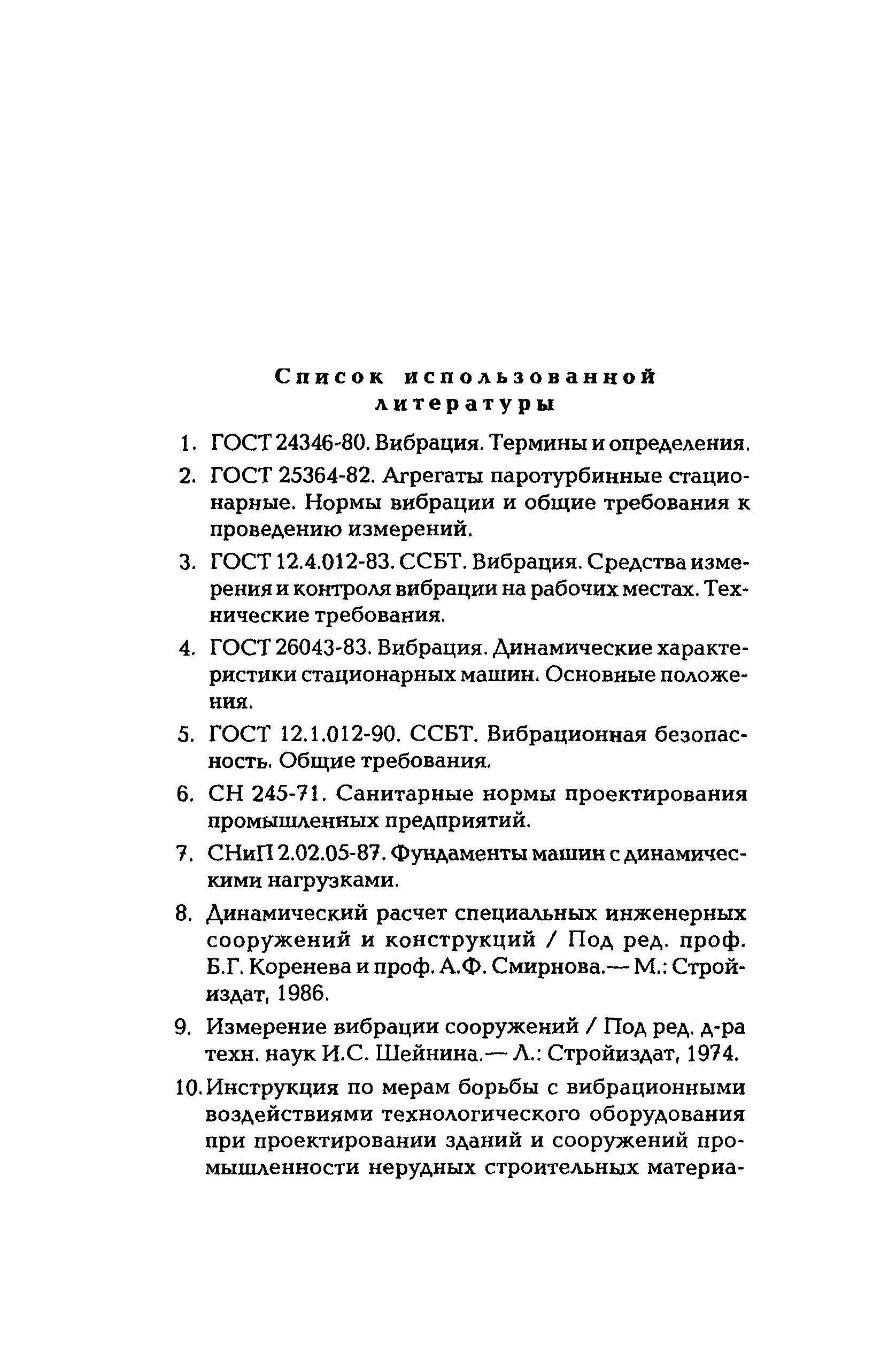 Список использованной литературы

1. ГОСТ 24346-80. Вибрация. Термины и определения.

2. ГОСТ 25364-82. Агрегаты паротурбинные стационарные. Нормы вибрации и общие требования к проведению измерений.

3. ГОСТ 12.4.012-83. ССБТ. Вибрация. Средства измерения и контроля вибрации на рабочих местах. Технические требования.

4. ГОСТ 26043-83. Вибрация. Динамические характеристики стационарных машин. Основные положения.

5. ГОСТ 12.1.012-90. ССБТ. Вибрационная безопасность. Общие требования.

6. СН 245-71. Санитарные нормы проектирования промышленных предприятий.

7. СНиП 2.02.05-87. Фундаменты машин с динамическими нагрузками.

8. Динамический расчет специальных инженерных сооружений и конструкций / Под ред. проф. Б.Г. Коренева и проф. А.Ф. Смирнова.— М.: Стройиздат, 1986.

9. Измерение вибрации сооружений / Под ред. д-ра техн. наук И.С. Шейнина.— Л.: Стройиздат, 1974.

10. Инструкция по мерам борьбы с вибрационными воздействиями технологического оборудования при проектировании зданий и сооружений промышленности нерудных строительных материа-